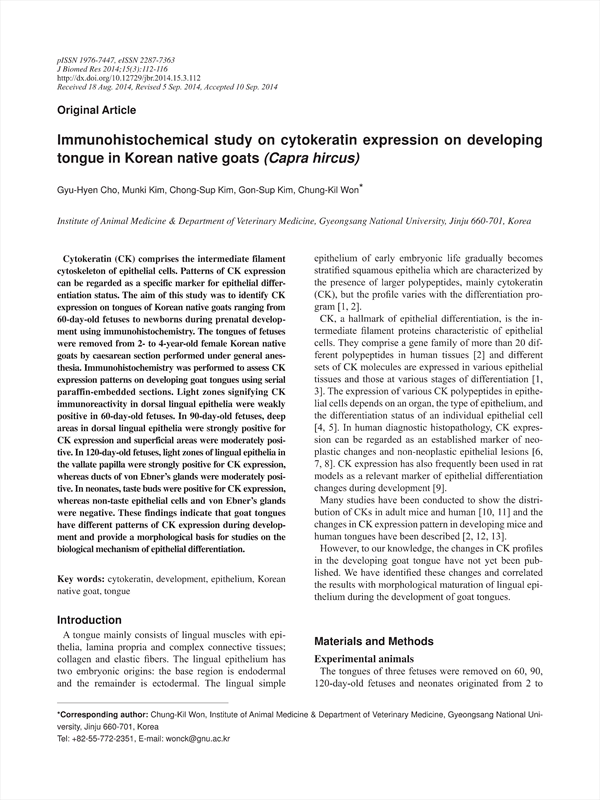 pISSN 1976-7447, eISSN 2287-7363
J Biomed Res 2014;15(3):112-116
http://dx.doi.org/10.12729/jbr.2014.15.3.112
Received 18 Aug. 2014, Revised 5 Sep. 2014, Accepted 10 Sep. 2014

Original Article

Immunohistochemical study on cytokeratin expression on developing tongue in Korean native goats (Capra hircus)

Gyu-Hyen Cho, Munki Kim, Chong-Sup Kim, Gon-Sup Kim, Chung-Kil Won*

Institute of Animal Medicine & Department of Veterinary Medicine, Gyeongsang National University, Jinju 660-701, Korea

Cytokeratin (CK) comprises the intermediate filament cytoskeleton of epithelial cells. Patterns of CK expression can be regarded as a specific marker for epithelial differentiation status. The aim of this study was to identify CK expression on tongues of Korean native goats ranging from 60-day-old fetuses to newborns during prenatal development using immunohistochemistry. The tongues of fetuses were removed from 2- to 4-year-old female Korean native goats by caesarean section performed under general anesthesia. Immunohistochemistry was performed to assess CK expression patterns on developing goat tongues using serial paraffin-embedded sections. Light zones signifying CK immunoreactivity in dorsal lingual epithelia were weakly positive in 60-day-old fetuses. In 90-day-old fetuses, deep areas in dorsal lingual epithelia were strongly positive for CK expression and superficial areas were moderately positive. In 120-day-old fetuses, light zones of lingual epithelia in the vallate papilla were strongly positive for CK expression, whereas ducts of von Ebner's glands were moderately positive. In neonates, taste buds were positive for CK expression, whereas non-taste epithelial cells and von Ebner's glands were negative. These findings indicate that goat tongues have different patterns of CK expression during development and provide a morphological basis for studies on the biological mechanism of epithelial differentiation.

Key words: cytokeratin, development, epithelium, Korean native goat, tongue

Introduction

A tongue mainly consists of lingual muscles with epithelia, lamina propria and complex connective tissues; collagen and elastic fibers. The lingual epithelium has two embryonic origins: the base region is endodermal and the remainder is ectodermal. The lingual simple epithelium of early embryonic life gradually becomes stratified squamous epithelia which are characterized by the presence of larger polypeptides, mainly cytokeratin (CK), but the profile varies with the differentiation program [1, 2].

CK, a hallmark of epithelial differentiation, is the intermediate filament proteins characteristic of epithelial cells. They comprise a gene family of more than 20 different polypeptides in human tissues [2] and different sets of CK molecules are expressed in various epithelial tissues and those at various stages of differentiation [1, 3]. The expression of various CK polypeptides in epithelial cells depends on an organ, the type of epithelium, and the differentiation status of an individual epithelial cell [4, 5]. In human diagnostic histopathology, CK expression can be regarded as an established marker of neoplastic changes and non-neoplastic epithelial lesions [6, 7, 8]. CK expression has also frequently been used in rat models as a relevant marker of epithelial differentiation changes during development [9].

Many studies have been conducted to show the distribution of CKs in adult mice and human [10, 11] and the changes in CK expression pattern in developing mice and human tongues have been described [2, 12, 13].

However, to our knowledge, the changes in CK profiles in the developing goat tongue have not yet been published. We have identified these changes and correlated the results with morphological maturation of lingual epithelium during the development of goat tongues.

Materials and Methods

Experimental animals

The tongues of three fetuses were removed on 60, 90, 120-day-old fetuses and neonates originated from 2 to

*Corresponding author: Chung-Kil Won, Institute of Animal Medicine & Department of Veterinary Medicine, Gyeongsang National University, Jinju 660-701, Korea
Tel: +82-55-772-2351, E-mail: wonck@gnu.ac.kr